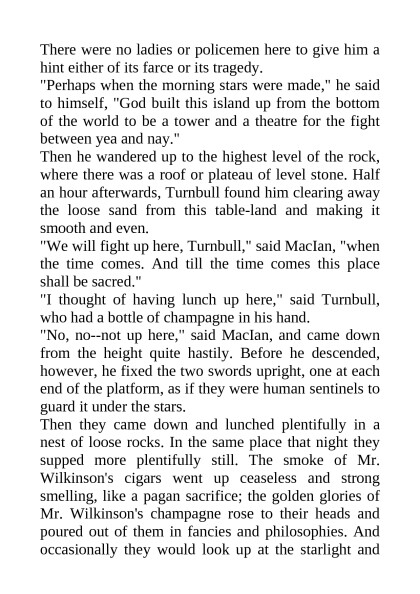 There were no ladies or policemen here to give him a hint either of its farce or its tragedy.

"Perhaps when the morning stars were made," he said to himself, "God built this island up from the bottom of the world to be a tower and a theatre for the fight between yea and nay."

Then he wandered up to the highest level of the rock, where there was a roof or plateau of level stone. Half an hour afterwards, Turnbull found him clearing away the loose sand from this table-land and making it smooth and even.

"We will fight up here, Turnbull," said MacIan, "when the time comes. And till the time comes this place shall be sacred."

"I thought of having lunch up here," said Turnbull, who had a bottle of champagne in his hand.

"No, no--not up here," said MacIan, and came down from the height quite hastily. Before he descended, however, he fixed the two swords upright, one at each end of the platform, as if they were human sentinels to guard it under the stars.

Then they came down and lunched plentifully in a nest of loose rocks. In the same place that night they supped more plentifully still. The smoke of Mr. Wilkinson's cigars went up ceaseless and strong smelling, like a pagan sacrifice; the golden glories of Mr. Wilkinson's champagne rose to their heads and poured out of them in fancies and philosophies. And occasionally they would look up at the starlight and